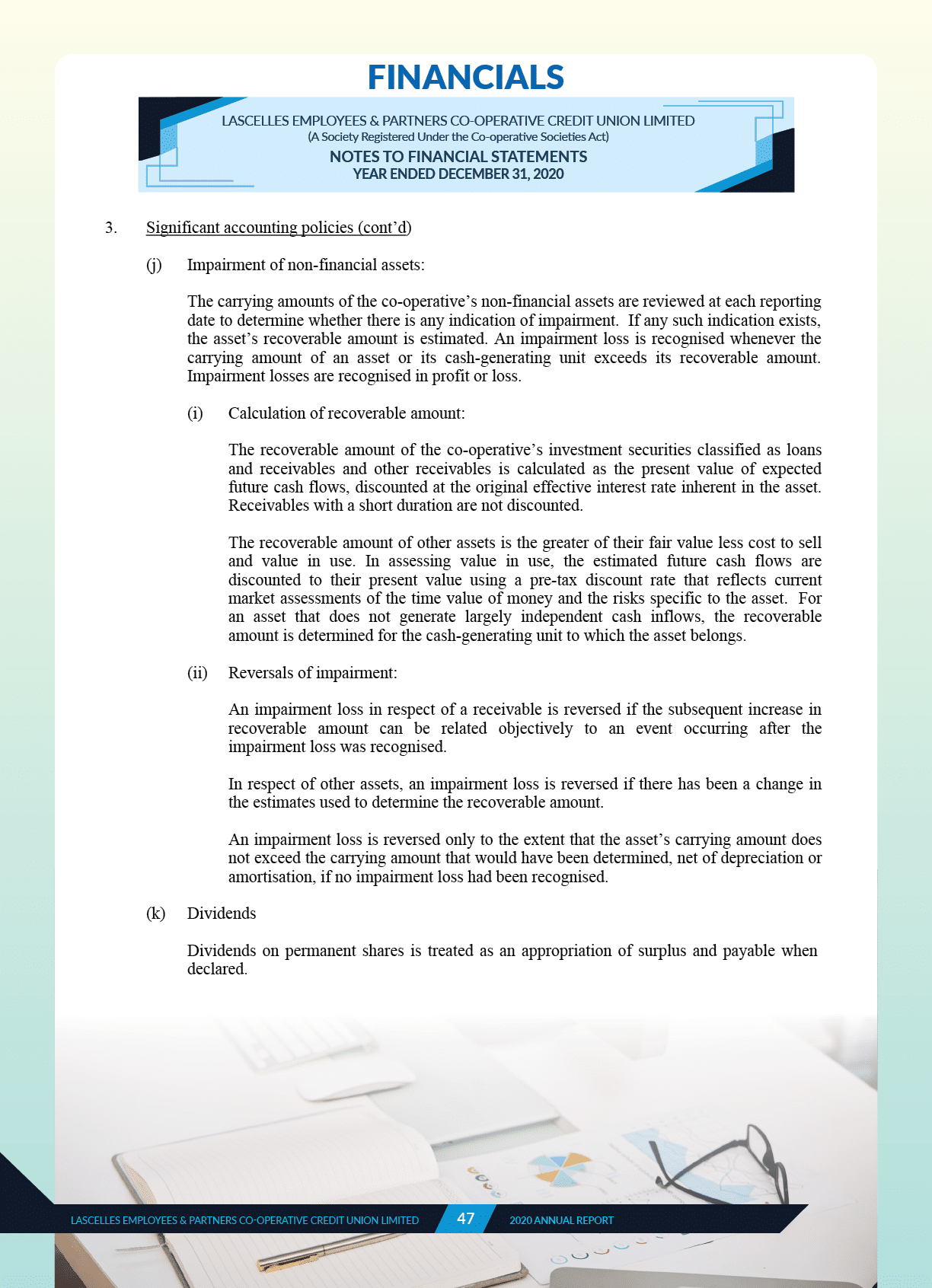 FINANCIALS

LASCELLES EMPLOYEES & PARTNERS CO-OPERATIVE CREDIT UNION LIMITED
(A Society Registered Under the Co-operative Societies Act)
NOTES TO FINANCIAL STATEMENTS
YEAR ENDED DECEMBER 31, 2020

3. Significant accounting policies (cont'd)

(j) Impairment of non-financial assets:

The carrying amounts of the co-operative's non-financial assets are reviewed at each reporting date to determine whether there is any indication of impairment. If any such indication exists, the asset's recoverable amount is estimated. An impairment loss is recognised whenever the carrying amount of an asset or its cash-generating unit exceeds its recoverable amount. Impairment losses are recognised in profit or loss.

(i) Calculation of recoverable amount:

The recoverable amount of the co-operative's investment securities classified as loans and receivables and other receivables is calculated as the present value of expected future cash flows, discounted at the original effective interest rate inherent in the asset. Receivables with a short duration are not discounted.

The recoverable amount of other assets is the greater of their fair value less cost to sell and value in use. In assessing value in use, the estimated future cash flows are discounted to their present value using a pre-tax discount rate that reflects current market assessments of the time value of money and the risks specific to the asset. For an asset that does not generate largely independent cash inflows, the recoverable amount is determined for the cash-generating unit to which the asset belongs.

(ii) Reversals of impairment:

An impairment loss in respect of a receivable is reversed if the subsequent increase in recoverable amount can be related objectively to an event occurring after the impairment loss was recognised.

In respect of other assets, an impairment loss is reversed if there has been a change in the estimates used to determine the recoverable amount.

An impairment loss is reversed only to the extent that the asset's carrying amount does not exceed the carrying amount that would have been determined, net of depreciation or amortisation, if no impairment loss had been recognised.

(k) Dividends

Dividends on permanent shares is treated as an appropriation of surplus and payable when declared.

LASCELLES EMPLOYEES & PARTNERS CO-OPERATIVE CREDIT UNION LIMITED 47 2020 ANNUAL REPORT